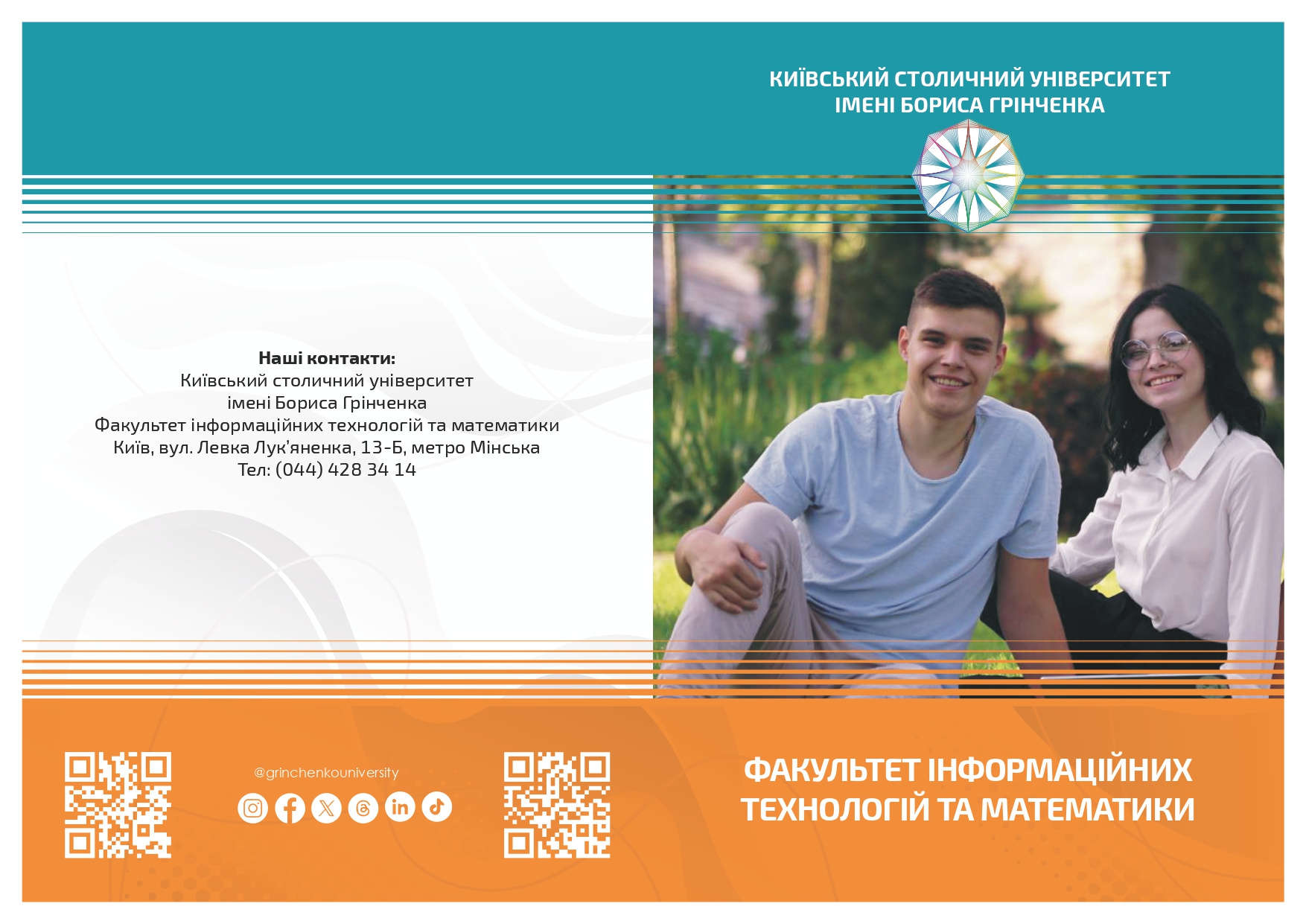 КИЇВСЬКИЙ СТОЛИЧНИЙ УНІВЕРСИТЕТ
ІМЕНІ БОРИСА ГРІНЧЕНКА

Наші контакти:
Київський столичний університет
імені Бориса Грінченка
Факультет інформаційних технологій та математики
Київ, вул. Левка Лук'яненка, 13-Б, метро Мінська
Тел: (044) 428 34 14

@grinchenkouniversity

ФАКУЛЬТЕТ ІНФОРМАЦІЙНИХ ТЕХНОЛОГІЙ ТА МАТЕМАТИКИ